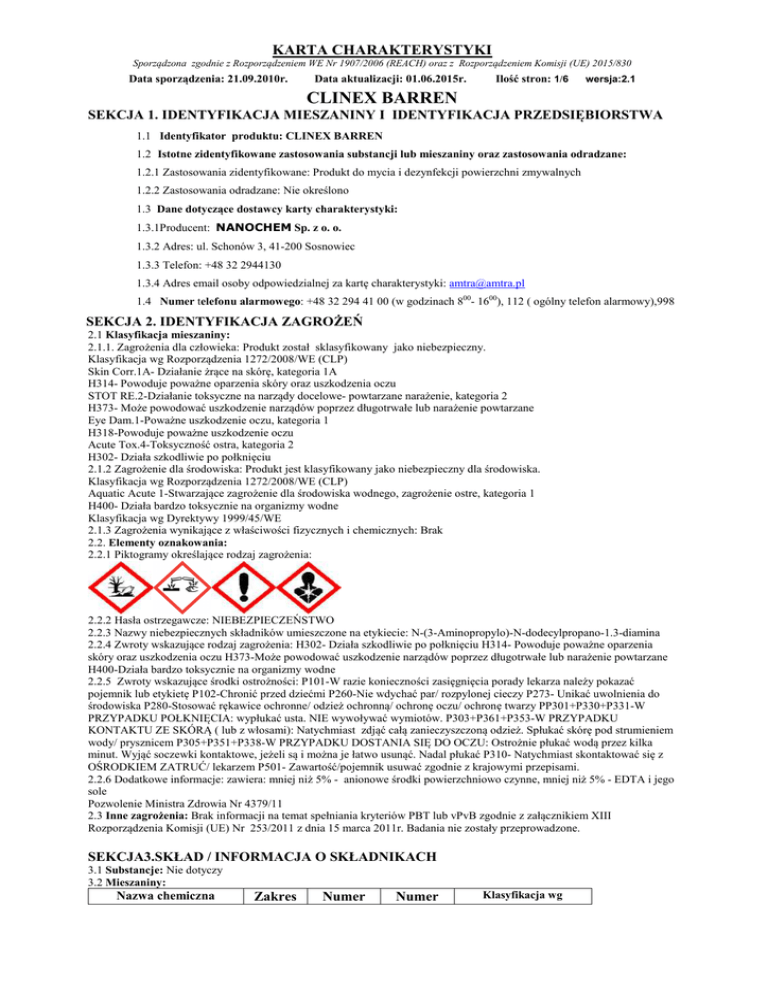 KARTA CHARAKTERYSTYKI

Sporządzona zgodnie z Rozporządzeniem WE Nr 1907/2006 (REACH) oraz z Rozporządzeniem Komisji (UE) 2015/830

Data sporządzenia: 21.09.2010r. Data aktualizacji: 01.06.2015r. Ilość stron: 1/6 wersja:2.1

CLINEX BARREN

SEKCJA 1. IDENTYFIKACJA MIESZANINY I IDENTYFIKACJA PRZEDSIĘBIORSTWA

1.1 Identyfikator produktu: CLINEX BARREN

1.2 Istotne zidentyfikowane zastosowania substancji lub mieszaniny oraz zastosowania odradzane:

1.2.1 Zastosowania zidentyfikowane: Produkt do mycia i dezynfekcji powierzchni zmywalnych

1.2.2 Zastosowania odradzane: Nie określono

1.3 Dane dotyczące dostawcy karty charakterystyki:

1.3.1Producent: NANOCHEM Sp. z o. o.

1.3.2 Adres: ul. Schonów 3, 41-200 Sosnowiec

1.3.3 Telefon: +48 32 2944130

1.3.4 Adres email osoby odpowiedzialnej za kartę charakterystyki: amtra@amtra.pl

1.4 Numer telefonu alarmowego: +48 32 294 41 00 (w godzinach $8^{00}$- $16^{00}$), 112 ( ogólny telefon alarmowy),998

SEKCJA 2. IDENTYFIKACJA ZAGROŻEŃ

2.1 Klasyfikacja mieszaniny:
2.1.1. Zagrożenia dla człowieka: Produkt został sklasyfikowany jako niebezpieczny.
Klasyfikacja wg Rozporządzenia 1272/2008/WE (CLP)
Skin Corr.1A- Działanie żrące na skórę, kategoria 1A
H314- Powoduje poważne oparzenia skóry oraz uszkodzenia oczu
STOT RE.2-Działanie toksyczne na narządy docelowe- powtarzane narażenie, kategoria 2
H373- Może powodować uszkodzenie narządów poprzez długotrwałe lub narażenie powtarzane
Eye Dam.1-Poważne uszkodzenie oczu, kategoria 1
H318-Powoduje poważne uszkodzenie oczu
Acute Tox.4-Toksyczność ostra, kategoria 2
H302- Działa szkodliwie po połknięciu
2.1.2 Zagrożenie dla środowiska: Produkt jest klasyfikowany jako niebezpieczny dla środowiska.
Klasyfikacja wg Rozporządzenia 1272/2008/WE (CLP)
Aquatic Acute 1-Stwarzające zagrożenie dla środowiska wodnego, zagrożenie ostre, kategoria 1
H400- Działa bardzo toksycznie na organizmy wodne
Klasyfikacja wg Dyrektywy 1999/45/WE
2.1.3 Zagrożenia wynikające z właściwości fizycznych i chemicznych: Brak
2.2. Elementy oznakowania:
2.2.1 Piktogramy określające rodzaj zagrożenia:

2.2.2 Hasła ostrzegawcze: NIEBEZPIECZEŃSTWO
2.2.3 Nazwy niebezpiecznych składników umieszczone na etykiecie: N-(3-Aminopropylo)-N-dodecylpropano-1.3-diamina
2.2.4 Zwroty wskazujące rodzaj zagrożenia: H302- Działa szkodliwie po połknięciu H314- Powoduje poważne oparzenia skóry oraz uszkodzenia oczu H373-Może powodować uszkodzenie narządów poprzez długotrwałe lub narażenie powtarzane H400-Działa bardzo toksycznie na organizmy wodne
2.2.5 Zwroty wskazujące środki ostrożności: P101-W razie konieczności zasięgnięcia porady lekarza należy pokazać pojemnik lub etykietę P102-Chronić przed dziećmi P260-Nie wdychać par/ rozpylonej cieczy P273- Unikać uwolnienia do środowiska P280-Stosować rękawice ochronne/ odzież ochronną/ ochronę oczu/ ochronę twarzy PP301+P330+P331-W PRZYPADKU POŁKNIĘCIA: wypłukać usta. NIE wywoływać wymiotów. P303+P361+P353-W PRZYPADKU KONTAKTU ZE SKÓRĄ ( lub z włosami): Natychmiast zdjąć całą zanieczyszczoną odzież. Spłukać skórę pod strumieniem wody/ prysznicem P305+P351+P338-W PRZYPADKU DOSTANIA SIĘ DO OCZU: Ostrożnie płukać wodą przez kilka minut. Wyjąć soczewki kontaktowe, jeżeli są i można je łatwo usunąć. Nadal płukać P310- Natychmiast skontaktować się z OŚRODKIEM ZATRUĆ/ lekarzem P501- Zawartość/pojemnik usuwać zgodnie z krajowymi przepisami.
2.2.6 Dodatkowe informacje: zawiera: mniej niż 5% - anionowe środki powierzchniowo czynne, mniej niż 5% - EDTA i jego sole
Pozwolenie Ministra Zdrowia Nr 4379/11
2.3 Inne zagrożenia: Brak informacji na temat spełniania kryteriów PBT lub vPvB zgodnie z załącznikiem XIII Rozporządzenia Komisji (UE) Nr 253/2011 z dnia 15 marca 2011r. Badania nie zostały przeprowadzone.

SEKCJA3.SKŁAD / INFORMACJA O SKŁADNIKACH
3.1 Substancje: Nie dotyczy
3.2 Mieszaniny:

| Nazwa chemiczna | Zakres | Numer | Numer | Klasyfikacja wg |
|---|---|---|---|---|